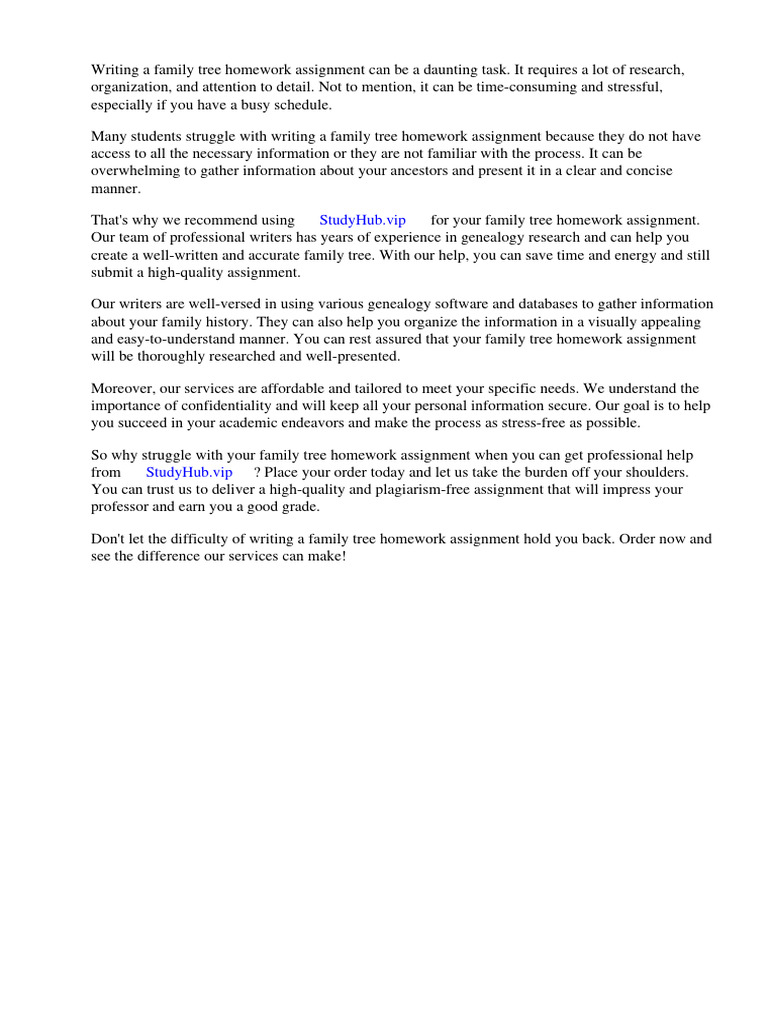 Writing a family tree homework assignment can be a daunting task. It requires a lot of research, organization, and attention to detail. Not to mention, it can be time-consuming and stressful, especially if you have a busy schedule.

Many students struggle with writing a family tree homework assignment because they do not have access to all the necessary information or they are not familiar with the process. It can be overwhelming to gather information about your ancestors and present it in a clear and concise manner.

That's why we recommend using StudyHub.vip for your family tree homework assignment. Our team of professional writers has years of experience in genealogy research and can help you create a well-written and accurate family tree. With our help, you can save time and energy and still submit a high-quality assignment.

Our writers are well-versed in using various genealogy software and databases to gather information about your family history. They can also help you organize the information in a visually appealing and easy-to-understand manner. You can rest assured that your family tree homework assignment will be thoroughly researched and well-presented.

Moreover, our services are affordable and tailored to meet your specific needs. We understand the importance of confidentiality and will keep all your personal information secure. Our goal is to help you succeed in your academic endeavors and make the process as stress-free as possible.

So why struggle with your family tree homework assignment when you can get professional help from StudyHub.vip ? Place your order today and let us take the burden off your shoulders. You can trust us to deliver a high-quality and plagiarism-free assignment that will impress your professor and earn you a good grade.

Don't let the difficulty of writing a family tree homework assignment hold you back. Order now and see the difference our services can make!